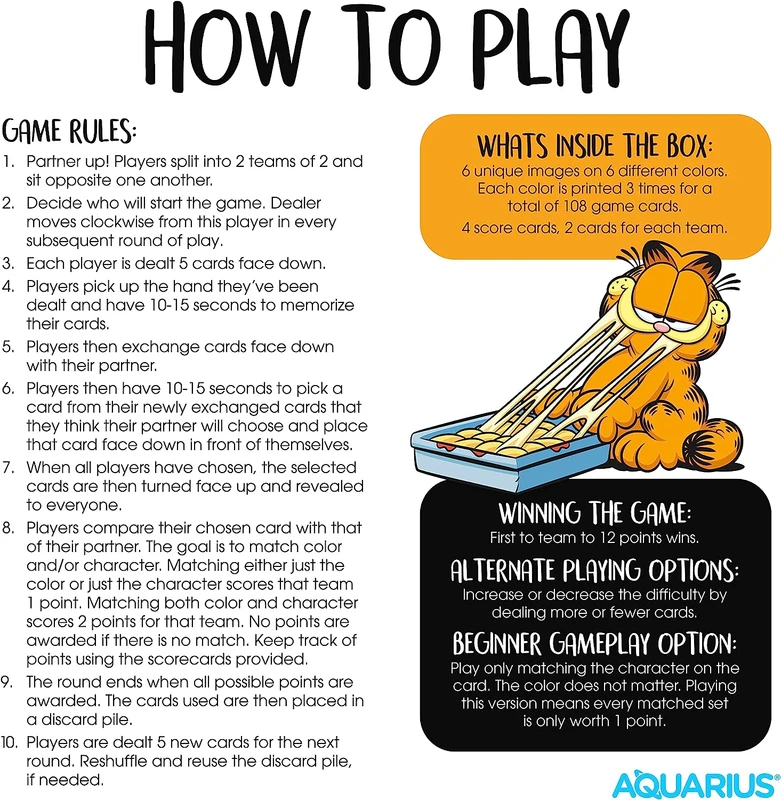 HOW TO PLAY

GAME RULES:

1. Partner up! Players split into 2 teams of 2 and sit opposite one another.
2. Decide who will start the game. Dealer moves clockwise from this player in every subsequent round of play.
3. Each player is dealt 5 cards face down.
4. Players pick up the hand they've been dealt and have 10-15 seconds to memorize their cards.
5. Players then exchange cards face down with their partner.
6. Players then have 10-15 seconds to pick a card from their newly exchanged cards that they think their partner will choose and place that card face down in front of themselves.
7. When all players have chosen, the selected cards are then turned face up and revealed to everyone.
8. Players compare their chosen card with that of their partner. The goal is to match color and/or character. Matching either just the color or just the character scores that team 1 point. Matching both color and character scores 2 points for that team. No points are awarded if there is no match. Keep track of points using the scorecards provided.
9. The round ends when all possible points are awarded. The cards used are then placed in a discard pile.
10. Players are dealt 5 new cards for the next round. Reshuffle and reuse the discard pile, if needed.

WHATS INSIDE THE BOX:
6 unique images on 6 different colors. Each color is printed 3 times for a total of 108 game cards.
4 score cards, 2 cards for each team.

WINNING THE GAME:
First to team to 12 points wins.

ALTERNATE PLAYING OPTIONS:
Increase or decrease the difficulty by dealing more or fewer cards.

BEGINNER GAMEPLAY OPTION:
Play only matching the character on the card. The color does not matter. Playing this version means every matched set is only worth 1 point.

AQUARIUS®